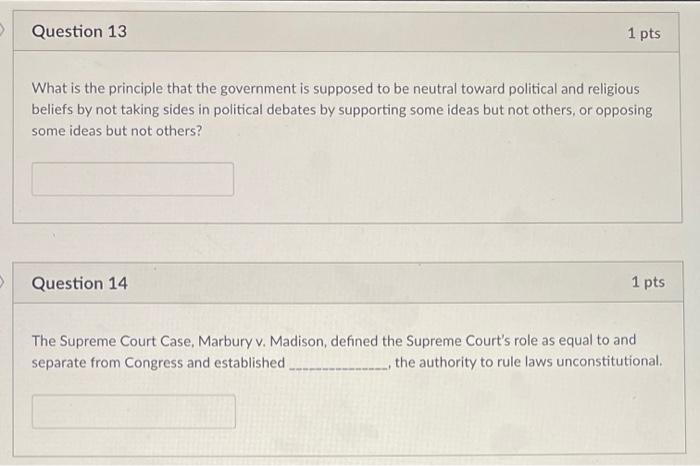 Question 13

1 pts

What is the principle that the government is supposed to be neutral toward political and religious beliefs by not taking sides in political debates by supporting some ideas but not others, or opposing some ideas but not others?

Question 14

1 pts

The Supreme Court Case, Marbury v. Madison, defined the Supreme Court's role as equal to and separate from Congress and established ____, the authority to rule laws unconstitutional.